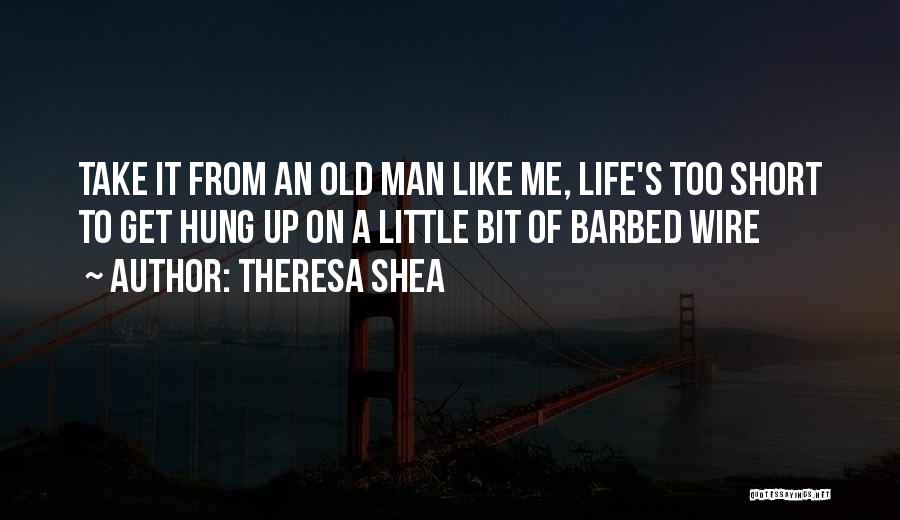 TAKE IT FROM AN OLD MAN LIKE ME, LIFE'S TOO SHORT TO GET HUNG UP ON A LITTLE BIT OF BARBED WIRE

~ AUTHOR: THERESA SHEA

QUOTESSAYINGS.NET